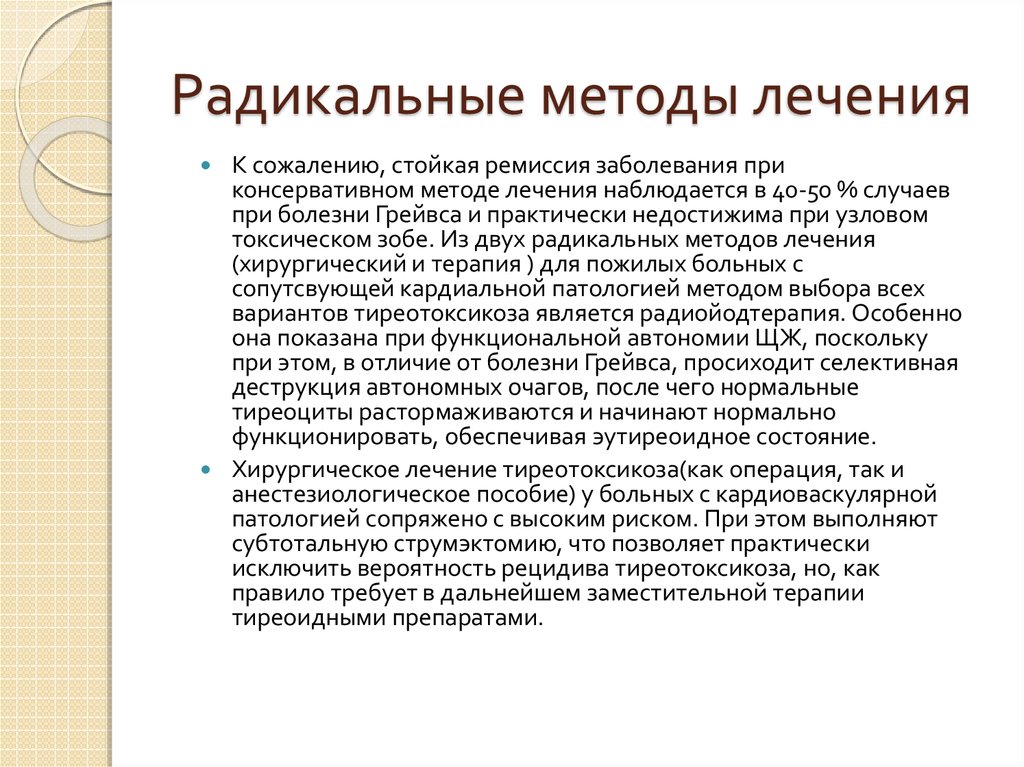 Радикальные методы лечения

К сожалению, стойкая ремиссия заболевания при консервативном методе лечения наблюдается в 40-50 % случаев при болезни Грейвса и практически недостижима при узловом токсическом зобе. Из двух радикальных методов лечения (хирургический и терапия ) для пожилых больных с сопутсвующей кардиальной патологией методом выбора всех вариантов тиреотоксикоза является радиойодтерапия. Особенно она показана при функциональной автономии ЩЖ, поскольку при этом, в отличие от болезни Грейвса, просиходит селективная деструкция автономных очагов, после чего нормальные тиреоциты растормаживаются и начинают нормально функционировать, обеспечивая эутиреоидное состояние.

Хирургическое лечение тиреотоксикоза(как операция, так и анестезиологическое пособие) у больных с кардиоваскулярной патологией сопряжено с высоким риском. При этом выполняют субтотальную струмэктомию, что позволяет практически исключить вероятность рецидива тиреотоксикоза, но, как правило требует в дальнейшем заместительной терапии тиреоидными препаратами.